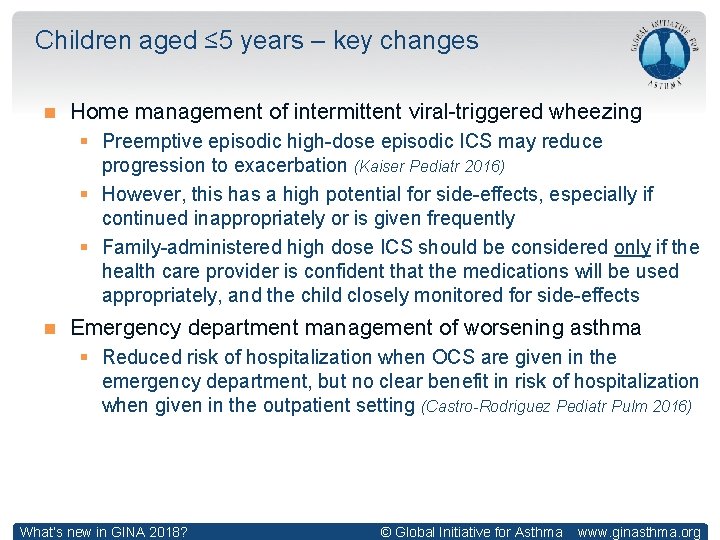 Children aged ≤5 years – key changes

GLOBAL INITIATIVE FOR ASTHMA

Home management of intermittent viral-triggered wheezing

Preemptive episodic high-dose episodic ICS may reduce progression to exacerbation (Kaiser Pediatr 2016)

However, this has a high potential for side-effects, especially if continued inappropriately or is given frequently

Family-administered high dose ICS should be considered only if the health care provider is confident that the medications will be used appropriately, and the child closely monitored for side-effects

Emergency department management of worsening asthma

Reduced risk of hospitalization when OCS are given in the emergency department, but no clear benefit in risk of hospitalization when given in the outpatient setting (Castro-Rodriguez Pediatr Pulm 2016)

What's new in GINA 2018?

© Global Initiative for Asthma www.ginasthma.org